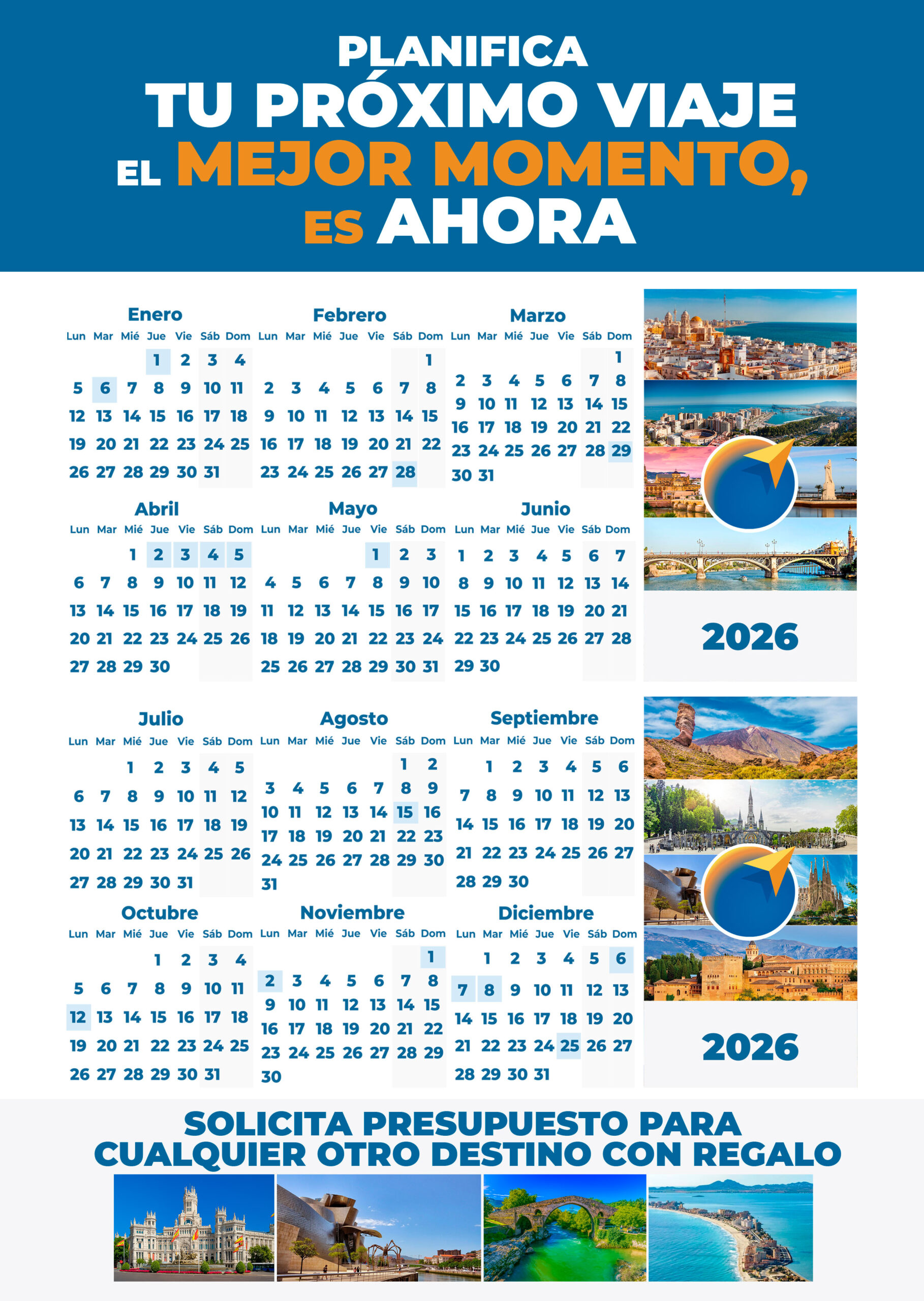 PLANIFICA
TU PRÓXIMO VIAJE
EL MEJOR MOMENTO,
ES AHORA

Enero

| Lun | Mar | Mié | Jue | Vie | Sáb | Dom |
|---|---|---|---|---|---|---|
| | | | 1 | 2 | 3 | 4 |
| 5 | 6 | 7 | 8 | 9 | 10 | 11 |
| 12 | 13 | 14 | 15 | 16 | 17 | 18 |
| 19 | 20 | 21 | 22 | 23 | 24 | 25 |
| 26 | 27 | 28 | 29 | 30 | 31 | |

Febrero

| Lun | Mar | Mié | Jue | Vie | Sáb | Dom |
|---|---|---|---|---|---|---|
| | | | | | | 1 |
| 2 | 3 | 4 | 5 | 6 | 7 | 8 |
| 9 | 10 | 11 | 12 | 13 | 14 | 15 |
| 16 | 17 | 18 | 19 | 20 | 21 | 22 |
| 23 | 24 | 25 | 26 | 27 | 28 | |

Marzo

| Lun | Mar | Mié | Jue | Vie | Sáb | Dom |
|---|---|---|---|---|---|---|
| | | | | | | 1 |
| 2 | 3 | 4 | 5 | 6 | 7 | 8 |
| 9 | 10 | 11 | 12 | 13 | 14 | 15 |
| 16 | 17 | 18 | 19 | 20 | 21 | 22 |
| 23 | 24 | 25 | 26 | 27 | 28 | 29 |
| 30 | 31 | | | | | |

Abril

| Lun | Mar | Mié | Jue | Vie | Sáb | Dom |
|---|---|---|---|---|---|---|
| | | 1 | 2 | 3 | 4 | 5 |
| 6 | 7 | 8 | 9 | 10 | 11 | 12 |
| 13 | 14 | 15 | 16 | 17 | 18 | 19 |
| 20 | 21 | 22 | 23 | 24 | 25 | 26 |
| 27 | 28 | 29 | 30 | | | |

Mayo

| Lun | Mar | Mié | Jue | Vie | Sáb | Dom |
|---|---|---|---|---|---|---|
| | | | | 1 | 2 | 3 |
| 4 | 5 | 6 | 7 | 8 | 9 | 10 |
| 11 | 12 | 13 | 14 | 15 | 16 | 17 |
| 18 | 19 | 20 | 21 | 22 | 23 | 24 |
| 25 | 26 | 27 | 28 | 29 | 30 | 31 |

Junio

| Lun | Mar | Mié | Jue | Vie | Sáb | Dom |
|---|---|---|---|---|---|---|
| 1 | 2 | 3 | 4 | 5 | 6 | 7 |
| 8 | 9 | 10 | 11 | 12 | 13 | 14 |
| 15 | 16 | 17 | 18 | 19 | 20 | 21 |
| 22 | 23 | 24 | 25 | 26 | 27 | 28 |
| 29 | 30 | | | | | |

2026

Julio

| Lun | Mar | Mié | Jue | Vie | Sáb | Dom |
|---|---|---|---|---|---|---|
| | | 1 | 2 | 3 | 4 | 5 |
| 6 | 7 | 8 | 9 | 10 | 11 | 12 |
| 13 | 14 | 15 | 16 | 17 | 18 | 19 |
| 20 | 21 | 22 | 23 | 24 | 25 | 26 |
| 27 | 28 | 29 | 30 | 31 | | |

Agosto

| Lun | Mar | Mié | Jue | Vie | Sáb | Dom |
|---|---|---|---|---|---|---|
| | | | | | 1 | 2 |
| 3 | 4 | 5 | 6 | 7 | 8 | 9 |
| 10 | 11 | 12 | 13 | 14 | 15 | 16 |
| 17 | 18 | 19 | 20 | 21 | 22 | 23 |
| 24 | 25 | 26 | 27 | 28 | 29 | 30 |
| 31 | | | | | | |

Septiembre

| Lun | Mar | Mié | Jue | Vie | Sáb | Dom |
|---|---|---|---|---|---|---|
| | 1 | 2 | 3 | 4 | 5 | 6 |
| 7 | 8 | 9 | 10 | 11 | 12 | 13 |
| 14 | 15 | 16 | 17 | 18 | 19 | 20 |
| 21 | 22 | 23 | 24 | 25 | 26 | 27 |
| 28 | 29 | 30 | | | | |

Octubre

| Lun | Mar | Mié | Jue | Vie | Sáb | Dom |
|---|---|---|---|---|---|---|
| | | | 1 | 2 | 3 | 4 |
| 5 | 6 | 7 | 8 | 9 | 10 | 11 |
| 12 | 13 | 14 | 15 | 16 | 17 | 18 |
| 19 | 20 | 21 | 22 | 23 | 24 | 25 |
| 26 | 27 | 28 | 29 | 30 | 31 | |

Noviembre

| Lun | Mar | Mié | Jue | Vie | Sáb | Dom |
|---|---|---|---|---|---|---|
| | | | | | | 1 |
| 2 | 3 | 4 | 5 | 6 | 7 | 8 |
| 9 | 10 | 11 | 12 | 13 | 14 | 15 |
| 16 | 17 | 18 | 19 | 20 | 21 | 22 |
| 23 | 24 | 25 | 26 | 27 | 28 | 29 |
| 30 | | | | | | |

Diciembre

| Lun | Mar | Mié | Jue | Vie | Sáb | Dom |
|---|---|---|---|---|---|---|
| | 1 | 2 | 3 | 4 | 5 | 6 |
| 7 | 8 | 9 | 10 | 11 | 12 | 13 |
| 14 | 15 | 16 | 17 | 18 | 19 | 20 |
| 21 | 22 | 23 | 24 | 25 | 26 | 27 |
| 28 | 29 | 30 | 31 | | | |

2026

SOLICITA PRESUPUESTO PARA
CUALQUIER OTRO DESTINO CON REGALO